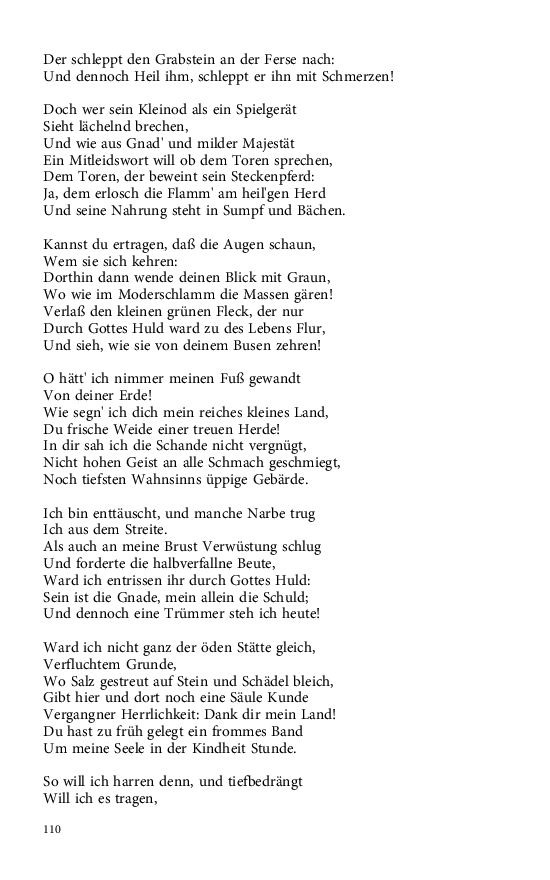 Der schleppt den Grabstein an der Ferse nach:
Und dennoch Heil ihm, schleppt er ihn mit Schmerzen!

Doch wer sein Kleinod als ein Spielgerät
Sieht lächelnd brechen,
Und wie aus Gnad' und milder Majestät
Ein Mitleidswort will ob dem Toren sprechen,
Dem Toren, der beweint sein Steckenpferd:
Ja, dem erlosch die Flamm' am heil'gen Herd
Und seine Nahrung steht in Sumpf und Bächen.

Kannst du ertragen, daß die Augen schaun,
Wem sie sich kehren:
Dorthin dann wende deinen Blick mit Graun,
Wo wie im Moderschlamm die Massen gären!
Verlaß den kleinen grünen Fleck, der nur
Durch Gottes Huld ward zu des Lebens Flur,
Und sieh, wie sie von deinem Busen zehren!

O hätt' ich nimmer meinen Fuß gewandt
Von deiner Erde!
Wie segn' ich dich mein reiches kleines Land,
Du frische Weide einer treuen Herde!
In dir sah ich die Schande nicht vergnügt,
Nicht hohen Geist an alle Schmach geschmiegt,
Noch tiefsten Wahnsinns üppige Gebärde.

Ich bin enttäuscht, und manche Narbe trug
Ich aus dem Streite.
Als auch an meine Brust Verwüstung schlug
Und forderte die halbverfallne Beute,
Ward ich entrissen ihr durch Gottes Huld:
Sein ist die Gnade, mein allein die Schuld;
Und dennoch eine Trümmer steh ich heute!

Ward ich nicht ganz der öden Stätte gleich,
Verfluchtem Grunde,
Wo Salz gestreut auf Stein und Schädel bleich,
Gibt hier und dort noch eine Säule Kunde
Vergangner Herrlichkeit: Dank dir mein Land!
Du hast zu früh gelegt ein frommes Band
Um meine Seele in der Kindheit Stunde.

So will ich harren denn, und tiefbedrängt
Will ich es tragen,

110